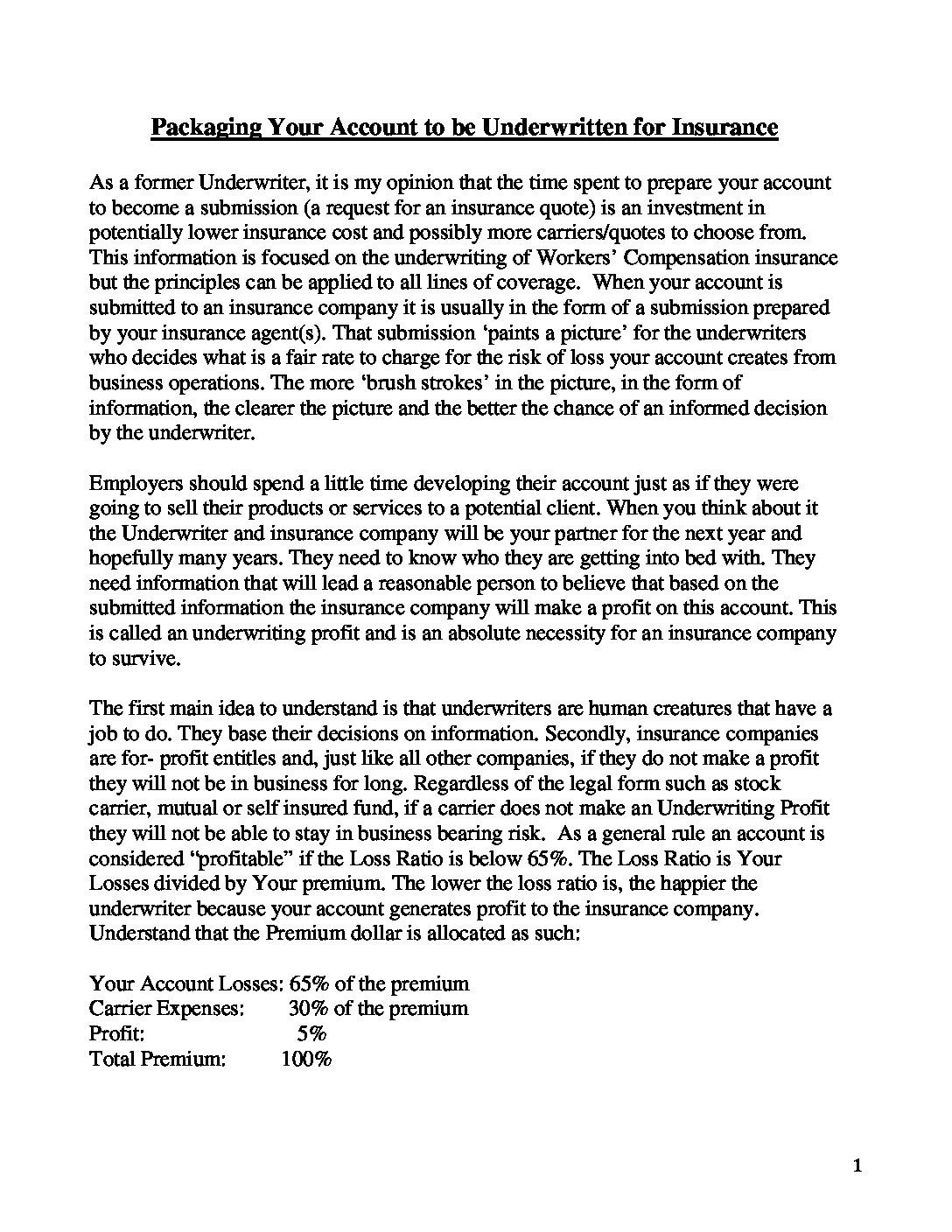 Packaging Your Account to be Underwritten for Insurance

As a former Underwriter, it is my opinion that the time spent to prepare your account to become a submission (a request for an insurance quote) is an investment in potentially lower insurance cost and possibly more carriers/quotes to choose from. This information is focused on the underwriting of Workers' Compensation insurance but the principles can be applied to all lines of coverage. When your account is submitted to an insurance company it is usually in the form of a submission prepared by your insurance agent(s). That submission 'paints a picture' for the underwriters who decides what is a fair rate to charge for the risk of loss your account creates from business operations. The more 'brush strokes' in the picture, in the form of information, the clearer the picture and the better the chance of an informed decision by the underwriter.

Employers should spend a little time developing their account just as if they were going to sell their products or services to a potential client. When you think about it the Underwriter and insurance company will be your partner for the next year and hopefully many years. They need to know who they are getting into bed with. They need information that will lead a reasonable person to believe that based on the submitted information the insurance company will make a profit on this account. This is called an underwriting profit and is an absolute necessity for an insurance company to survive.

The first main idea to understand is that underwriters are human creatures that have a job to do. They base their decisions on information. Secondly, insurance companies are for- profit entitles and, just like all other companies, if they do not make a profit they will not be in business for long. Regardless of the legal form such as stock carrier, mutual or self insured fund, if a carrier does not make an Underwriting Profit they will not be able to stay in business bearing risk. As a general rule an account is considered "profitable" if the Loss Ratio is below 65%. The Loss Ratio is Your Losses divided by Your premium. The lower the loss ratio is, the happier the underwriter because your account generates profit to the insurance company. Understand that the Premium dollar is allocated as such:

Your Account Losses: 65% of the premium
Carrier Expenses: 30% of the premium
Profit: 5%
Total Premium: 100%

1